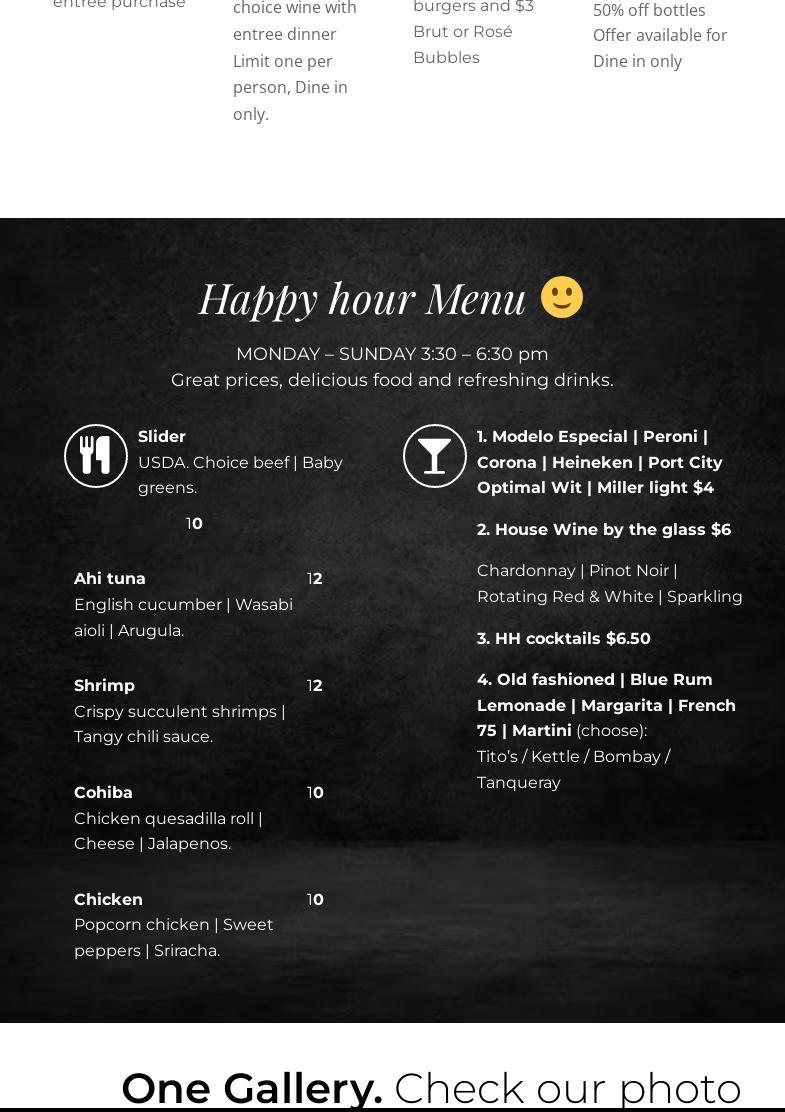 entree purchase

choice wine with entree dinner Limit one per person, Dine in only.

burgers and $3 Brut or Rosé Bubbles

50% off bottles Offer available for Dine in only

Happy hour Menu 🙂

MONDAY – SUNDAY 3:30 – 6:30 pm
Great prices, delicious food and refreshing drinks.

Slider
USDA. Choice beef | Baby greens.
10

Ahi tuna 12
English cucumber | Wasabi aioli | Arugula.

Shrimp 12
Crispy succulent shrimps | Tangy chili sauce.

Cohiba 10
Chicken quesadilla roll | Cheese | Jalapenos.

Chicken 10
Popcorn chicken | Sweet peppers | Sriracha.

1. Modelo Especial | Peroni | Corona | Heineken | Port City Optimal Wit | Miller light $4

2. House Wine by the glass $6

Chardonnay | Pinot Noir | Rotating Red & White | Sparkling

3. HH cocktails $6.50

4. Old fashioned | Blue Rum Lemonade | Margarita | French 75 | Martini (choose):
Tito's / Kettle / Bombay / Tanqueray

One Gallery. Check our photo